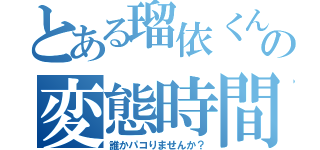 とある瑠依くんの
変態時間
誰かパコりませんか？